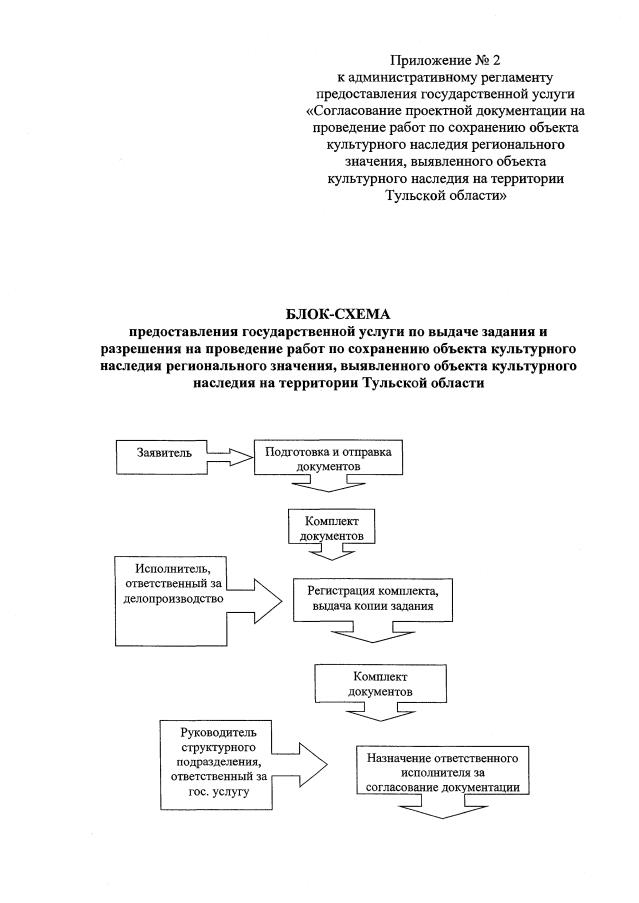 Приложение № 2
к административному регламенту
предоставления государственной услуги
«Согласование проектной документации на проведение работ по сохранению объекта культурного наследия регионального значения, выявленного объекта культурного наследия на территории Тульской области»

БЛОК-СХЕМА
предоставления государственной услуги по выдаче задания и разрешения на проведение работ по сохранению объекта культурного наследия регионального значения, выявленного объекта культурного наследия на территории Тульской области

Заявитель

Подготовка и отправка документов

Комплект документов

Исполнитель, ответственный за делопроизводство

Регистрация комплекта, выдача копии задания

Комплект документов

Руководитель структурного подразделения, ответственный за гос. услугу

Назначение ответственного исполнителя за согласование документации